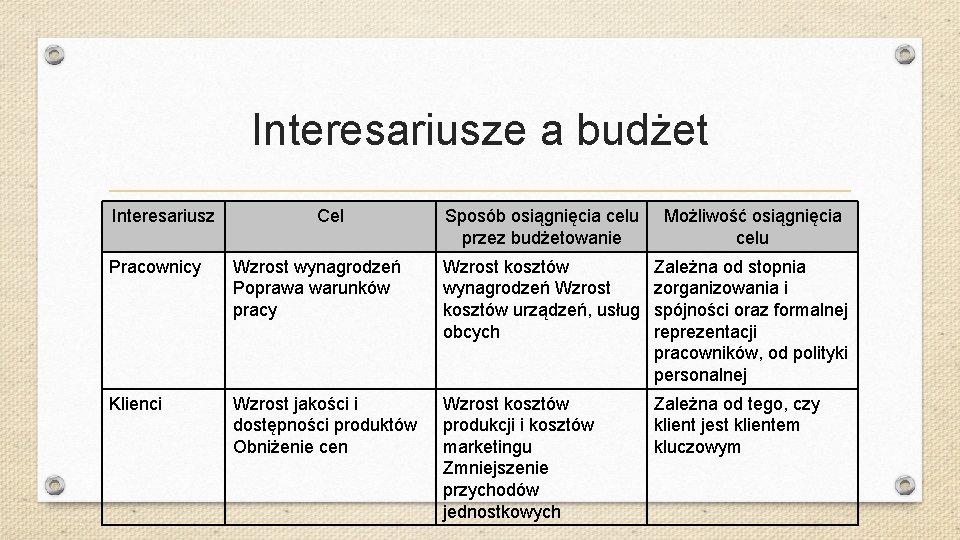 Interesariusze a budżet

| Interesariusz | Cel | Sposób osiągnięcia celu przez budżetowanie | Możliwość osiągnięcia celu |
|---|---|---|---|
| Pracownicy | Wzrost wynagrodzeń Poprawa warunków pracy | Wzrost kosztów wynagrodzeń Wzrost kosztów urządzeń, usług obcych | Zależna od stopnia zorganizowania i spójności oraz formalnej reprezentacji pracowników, od polityki personalnej |
| Klienci | Wzrost jakości i dostępności produktów Obniżenie cen | Wzrost kosztów produkcji i kosztów marketingu Zmniejszenie przychodów jednostkowych | Zależna od tego, czy klient jest klientem kluczowym |